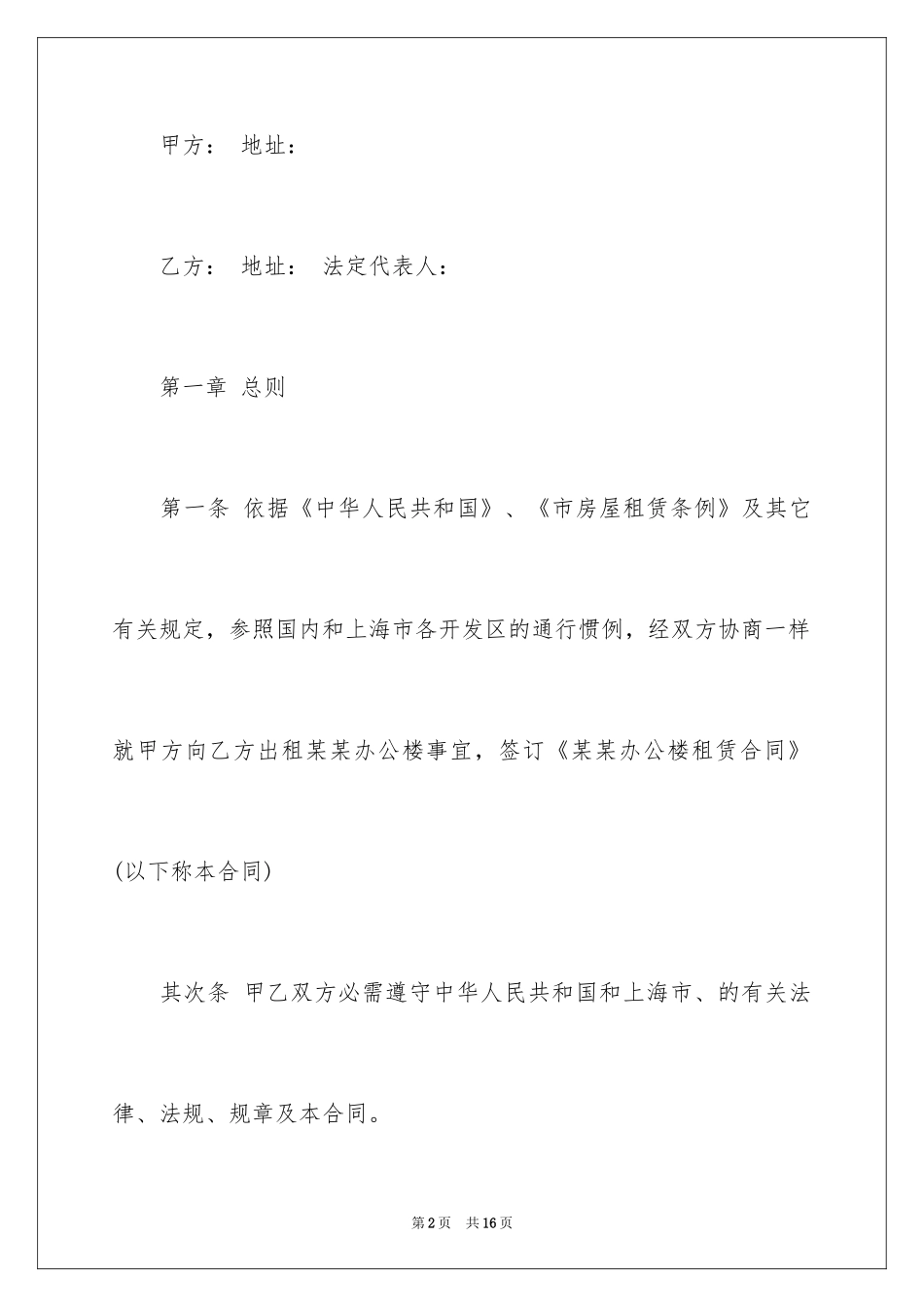 甲方： 地址：

乙方： 地址： 法定代表人：

第一章 总则

第一条 依据《中华人民共和国》、《市房屋租赁条例》及其它有关规定，参照国内和上海市各开发区的通行惯例，经双方协商一样就甲方向乙方出租某某办公楼事宜，签订《某某办公楼租赁合同》(以下称本合同)

其次条 甲乙双方必需遵守中华人民共和国和上海市、的有关法律、法规、规章及本合同。

第2页 共16页